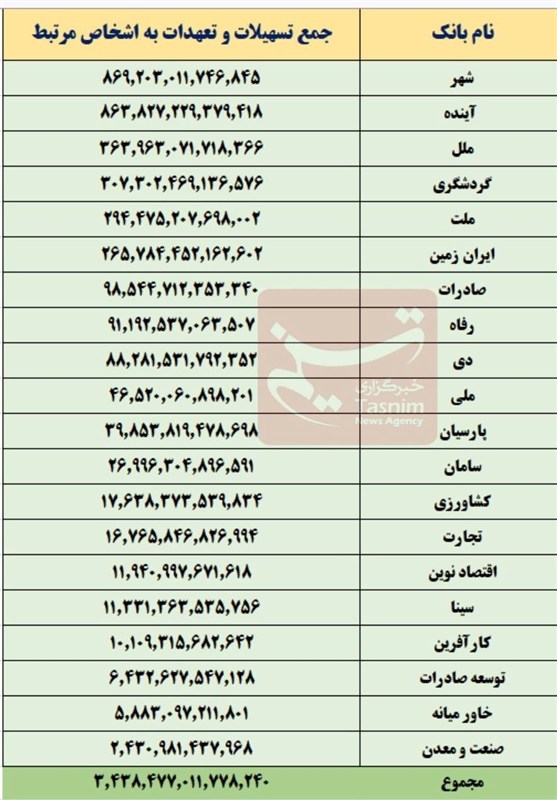 | نام بانک | جمع تسهیلات و تعهدات به اشخاص مرتبط |
|---|---|
| شهر | ۸۶۹,۲۰۳,۰۱۱,۷۴۶,۸۴۵ |
| آینده | ۸۶۳,۸۲۷,۲۲۹,۳۷۹,۴۱۸ |
| ملل | ۳۶۳,۹۶۳,۰۷۱,۷۱۸,۳۶۶ |
| گردشگری | ۳۰۷,۳۰۲,۴۶۹,۱۳۶,۵۷۶ |
| ملت | ۲۹۴,۴۷۵,۲۰۷,۶۹۸,۰۰۲ |
| ایران زمین | ۲۶۵,۷۸۴,۴۵۲,۱۶۲,۶۰۲ |
| صادرات | ۹۸,۵۴۴,۷۱۲,۳۵۳,۳۴۰ |
| رفاه | ۹۱,۱۹۲,۵۳۷,۰۶۳,۵۰۷ |
| دی | ۸۸,۲۸۱,۵۳۱,۷۹۲,۳۵۲ |
| ملی | ۴۶,۵۲۰,۰۶۰,۸۹۸,۲۰۱ |
| پارسیان | ۳۹,۸۵۳,۸۱۹,۴۷۸,۶۹۸ |
| سامان | ۲۶,۹۹۶,۳۰۴,۸۹۶,۵۹۱ |
| کشاورزی | ۱۷,۶۳۸,۳۷۳,۵۳۹,۸۳۴ |
| تجارت | ۱۶,۷۶۵,۸۴۶,۸۲۶,۹۹۴ |
| اقتصاد نوین | ۱۱,۹۴۰,۹۹۷,۶۷۱,۶۱۸ |
| سینا | ۱۱,۳۳۱,۳۶۳,۵۳۵,۷۵۶ |
| کارآفرین | ۱۰,۱۰۹,۳۱۵,۶۸۲,۶۴۲ |
| توسعه صادرات | ۶,۴۳۲,۶۲۷,۵۴۷,۱۲۸ |
| خاور میانه | ۵,۸۸۳,۰۹۷,۲۱۱,۸۰۱ |
| صنعت و معدن | ۲,۴۳۰,۹۸۱,۴۳۷,۹۶۸ |
| مجموع | ۳,۴۳۸,۴۷۷,۰۱۱,۷۷۸,۲۴۰ |

خبرگزاری Tasnim News Agency